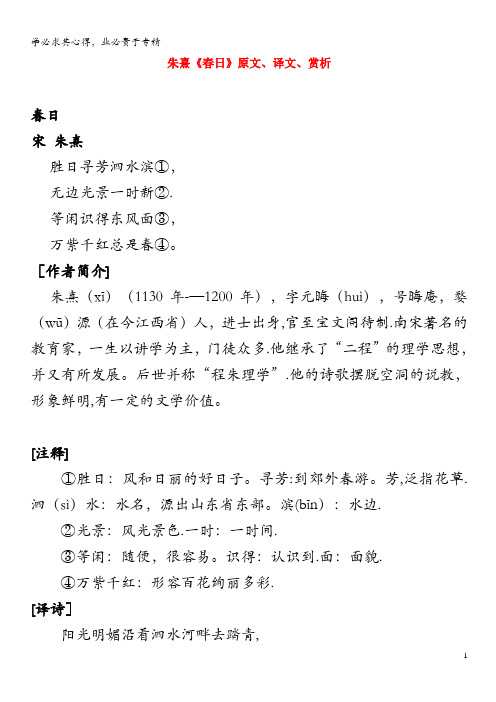 学必求其心得，业必贵于专精

朱熹《春日》原文、译文、赏析

春日

宋 朱熹

胜日寻芳泗水滨①，

无边光景一时新②.

等闲识得东风面③，

万紫千红总是春④。

[作者简介]

朱熹（xī）（1130 年-—1200 年），字元晦（huì），号晦庵，婺（wū）源（在今江西省）人，进士出身,官至宝文阁待制.南宋著名的教育家，一生以讲学为主，门徒众多.他继承了“二程”的理学思想，并又有所发展。后世并称“程朱理学”.他的诗歌摆脱空洞的说教，形象鲜明,有一定的文学价值。

[注释]

①胜日：风和日丽的好日子。寻芳:到郊外春游。芳,泛指花草.泗（sì）水：水名，源出山东省东部。滨(bīn)：水边.

②光景：风光景色.一时：一时间.

③等闲：随便，很容易。识得：认识到.面：面貌.

④万紫千红：形容百花绚丽多彩.

[译诗]

阳光明媚沿着泗水河畔去踏青,

1